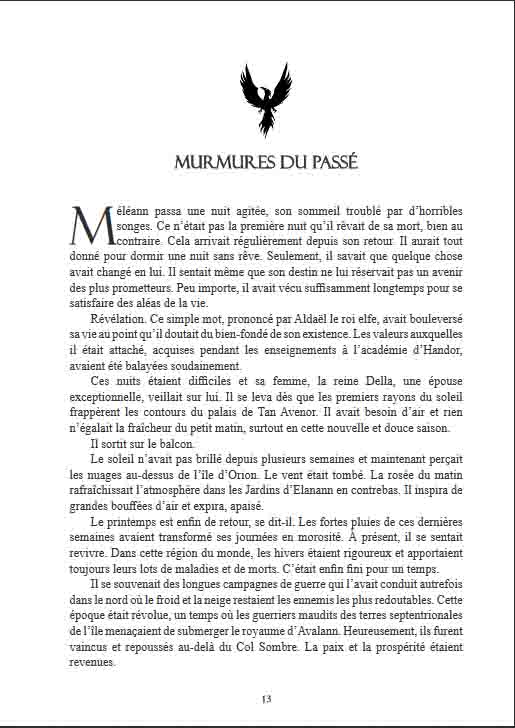 MURMURES DU PASSÉ

Méléann passa une nuit agitée, son sommeil troublé par d'horribles songes. Ce n'était pas la première nuit qu'il rêvait de sa mort, bien au contraire. Cela arrivait régulièrement depuis son retour. Il aurait tout donné pour dormir une nuit sans rêve. Seulement, il savait que quelque chose avait changé en lui. Il sentait même que son destin ne lui réservait pas un avenir des plus prometteurs. Peu importe, il avait vécu suffisamment longtemps pour se satisfaire des aléas de la vie.

Révélation. Ce simple mot, prononcé par Aldaël le roi elfe, avait bouleversé sa vie au point qu'il doutait du bien-fondé de son existence. Les valeurs auxquelles il était attaché, acquises pendant les enseignements à l'académie d'Handor, avaient été balayées soudainement.

Ces nuits étaient difficiles et sa femme, la reine Della, une épouse exceptionnelle, veillait sur lui. Il se leva dès que les premiers rayons du soleil frappèrent les contours du palais de Tan Avenor. Il avait besoin d'air et rien n'égalait la fraîcheur du petit matin, surtout en cette nouvelle et douce saison.

Il sortit sur le balcon.

Le soleil n'avait pas brillé depuis plusieurs semaines et maintenant perçait les nuages au-dessus de l'île d'Orion. Le vent était tombé. La rosée du matin rafraîchissait l'atmosphère dans les Jardins d'Elanann en contrebas. Il inspira de grandes bouffées d'air et expira, apaisé.

Le printemps est enfin de retour, se dit-il. Les fortes pluies de ces dernières semaines avaient transformé ses journées en morosité. À présent, il se sentait revivre. Dans cette région du monde, les hivers étaient rigoureux et apportaient toujours leurs lots de maladies et de morts. C'était enfin fini pour un temps.

Il se souvenait des longues campagnes de guerre qui l'avait conduit autrefois dans le nord où le froid et la neige restaient les ennemis les plus redoutables. Cette époque était révolue, un temps où les guerriers maudits des terres septentrionales de l'île menaçaient de submerger le royaume d'Avalann. Heureusement, ils furent vaincus et repoussés au-delà du Col Sombre. La paix et la prospérité étaient revenues.

13